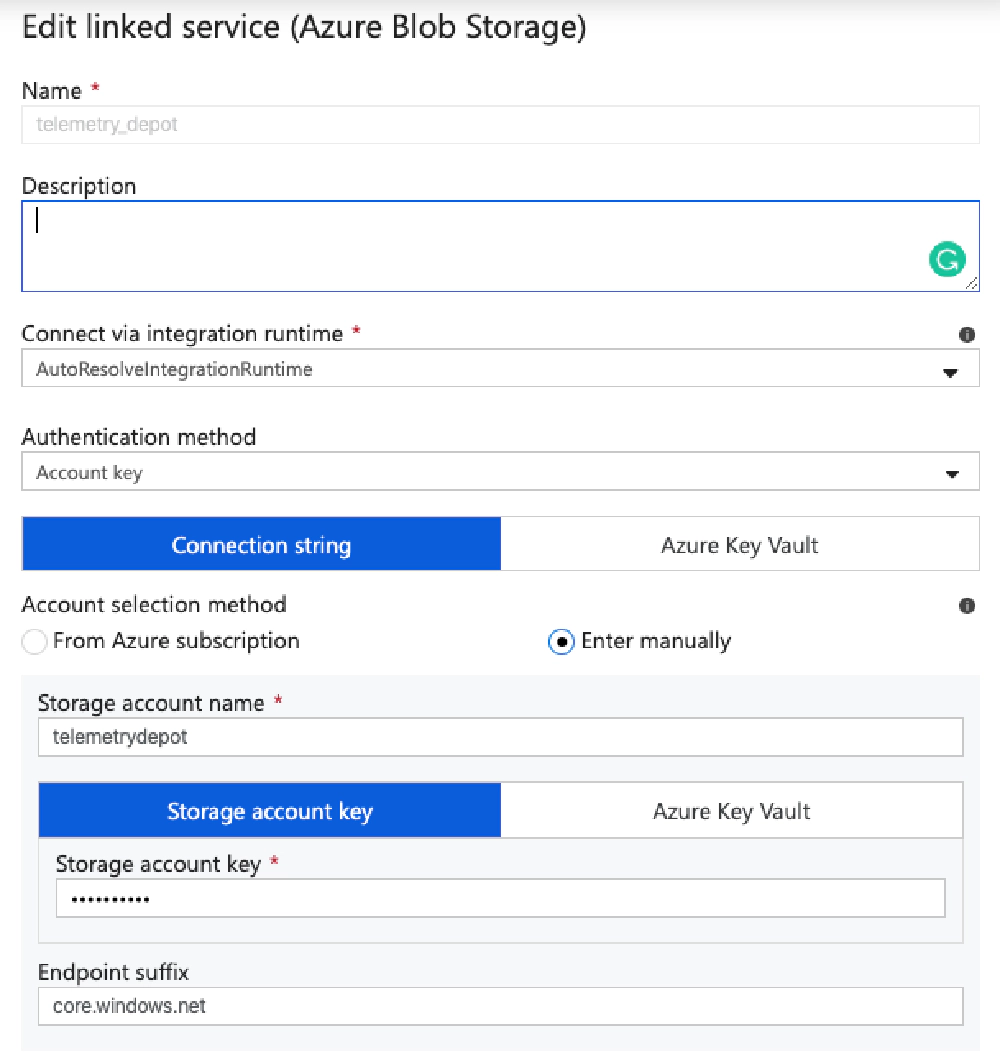 Edit linked service (Azure Blob Storage)

Name *
telemetry_depot

Description

Connect via integration runtime *
AutoResolveIntegrationRuntime

Authentication method
Account key

Connection string
Azure Key Vault

Account selection method
From Azure subscription
Enter manually

Storage account name *
telemetrydepot

Storage account key
Azure Key Vault

Storage account key *
••••••••••

Endpoint suffix
core.windows.net